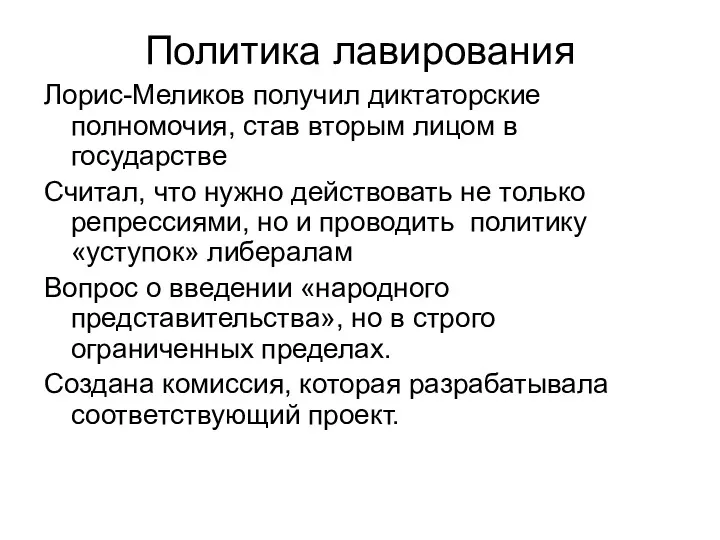 Политика лавирования

Лорис-Меликов получил диктаторские полномочия, став вторым лицом в государстве

Считал, что нужно действовать не только репрессиями, но и проводить политику «уступок» либералам

Вопрос о введении «народного представительства», но в строго ограниченных пределах.

Создана комиссия, которая разрабатывала соответствующий проект.